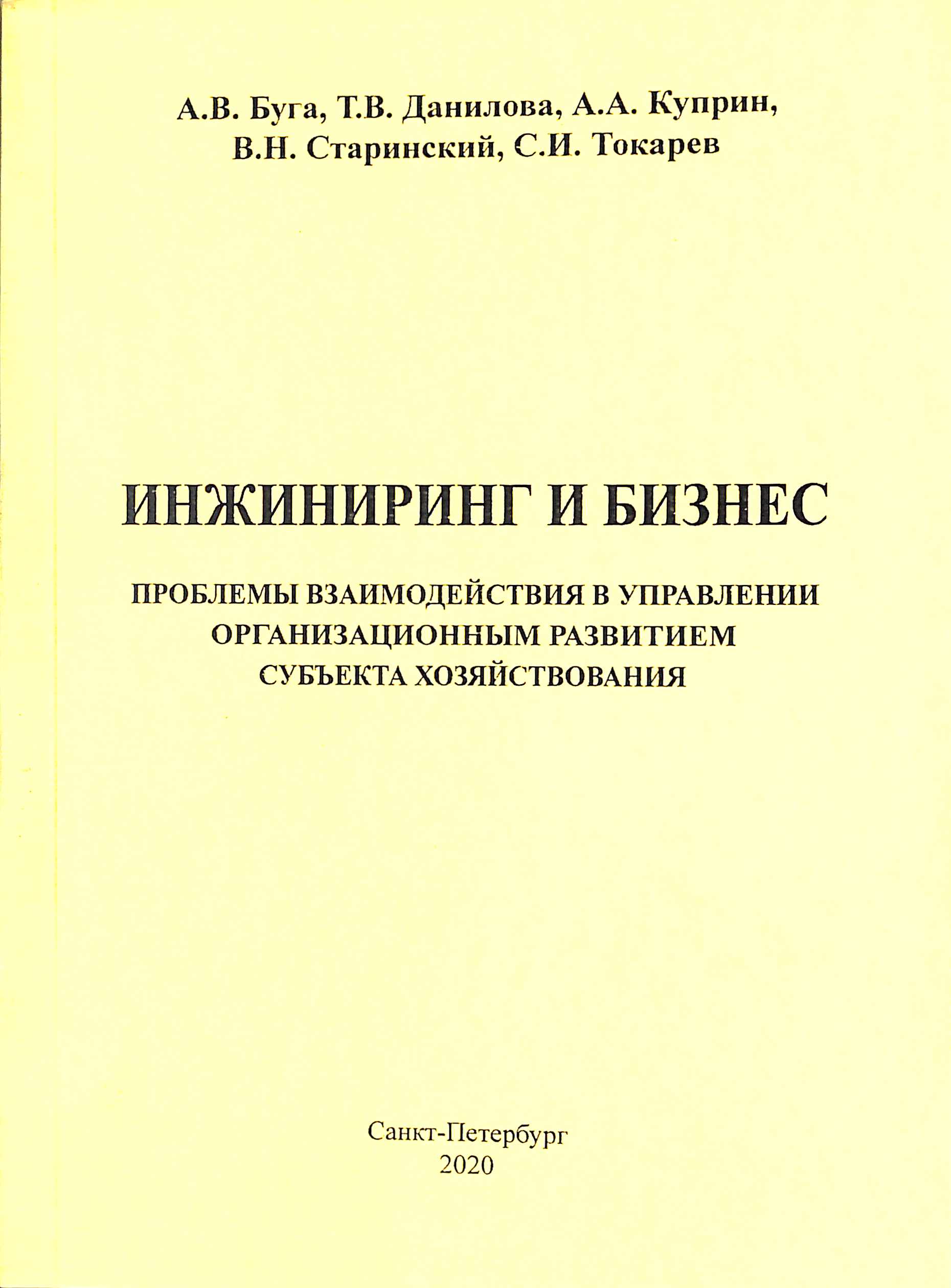 А.В. Буга, Т.В. Данилова, А.А. Куприн, В.Н. Старинский, С.И. Токарев

ИНЖИНИРИНГ И БИЗНЕС

ПРОБЛЕМЫ ВЗАИМОДЕЙСТВИЯ В УПРАВЛЕНИИ ОРГАНИЗАЦИОННЫМ РАЗВИТИЕМ СУБЪЕКТА ХОЗЯЙСТВОВАНИЯ

Санкт-Петербург
2020